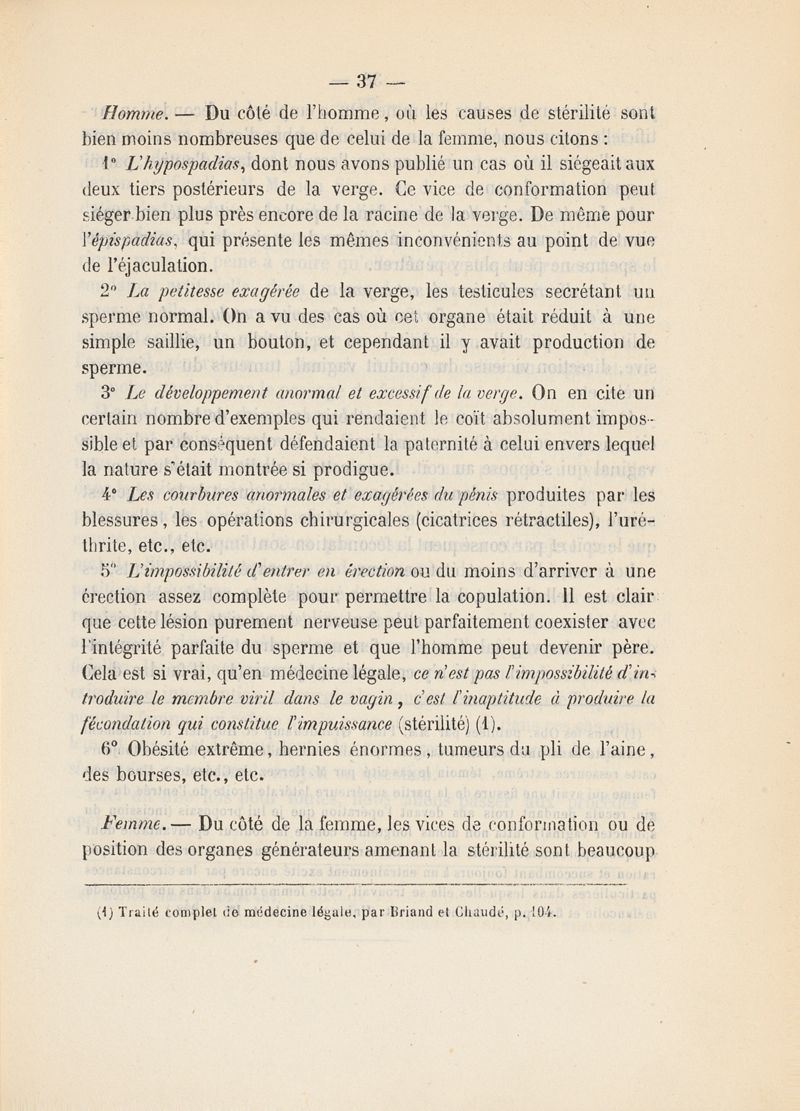 — 37 —

Homme. — Du côté de l'homme, où les causes de stérilité sont bien moins nombreuses que de celui de la femme, nous citons :

1° L'hypospadias, dont nous avons publié un cas où il siégeait aux deux tiers postérieurs de la verge. Ce vice de conformation peut siéger bien plus près encore de la racine de la verge. De même pour l'épispadias, qui présente les mêmes inconvénients au point de vue de l'éjaculation.

2° La petitesse exagérée de la verge, les testicules secrétant un sperme normal. On a vu des cas où cet organe était réduit à une simple saillie, un bouton, et cependant il y avait production de sperme.

3° Le développement anormal et excessif de la verge. On en cite un certain nombre d'exemples qui rendaient le coït absolument impossible et par conséquent défendaient la paternité à celui envers lequel la nature s'était montrée si prodigue.

4° Les courbures anormales et exagérées du pénis produites par les blessures, les opérations chirurgicales (cicatrices rétractiles), l'uréthrite, etc., etc.

5° L'impossibilité d'entrer en érection ou du moins d'arriver à une érection assez complète pour permettre la copulation. Il est clair que cette lésion purement nerveuse peut parfaitement coexister avec l'intégrité parfaite du sperme et que l'homme peut devenir père. Cela est si vrai, qu'en médecine légale, ce n'est pas l'impossibilité d'introduire le membre viril dans le vagin, c'est l'inaptitude à produire la fécondation qui constitue l'impuissance (stérilité) (1).

6° Obésité extrême, hernies énormes, tumeurs du pli de l'aine, des bourses, etc., etc.

Femme. — Du côté de la femme, les vices de conformation ou de position des organes générateurs amenant la stérilité sont beaucoup

(1) Traité complet de médecine légale, par Briand et Chaudé, p. 104.